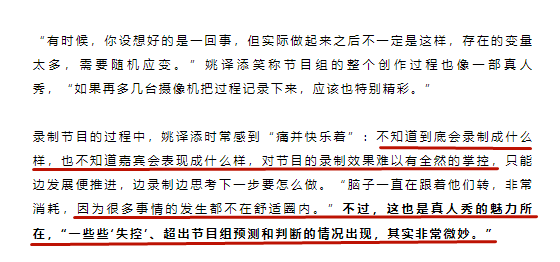 “有时候，你设想好的是一回事，但实际做起来之后不一定是这样，存在的变量太多，需要随机应变。”姚译添笑称节目组的整个创作过程也像一部真人秀，“如果再多几台摄像机把过程记录下来，应该也特别精彩。”

录制节目的过程中，姚译添时常感到“痛并快乐着”：不知道到底会录制成什么样，也不知道嘉宾会表现成什么样，对节目的录制效果难以有全然的掌控，只能边发展便推进，边录制边思考下一步要怎么做。“脑子一直在跟着他们转，非常消耗，因为很多事情的发生都不在舒适圈内。”不过，这也是真人秀的魅力所在，“一些些‘失控’、超出节目组预测和判断的情况出现，其实非常微妙。”